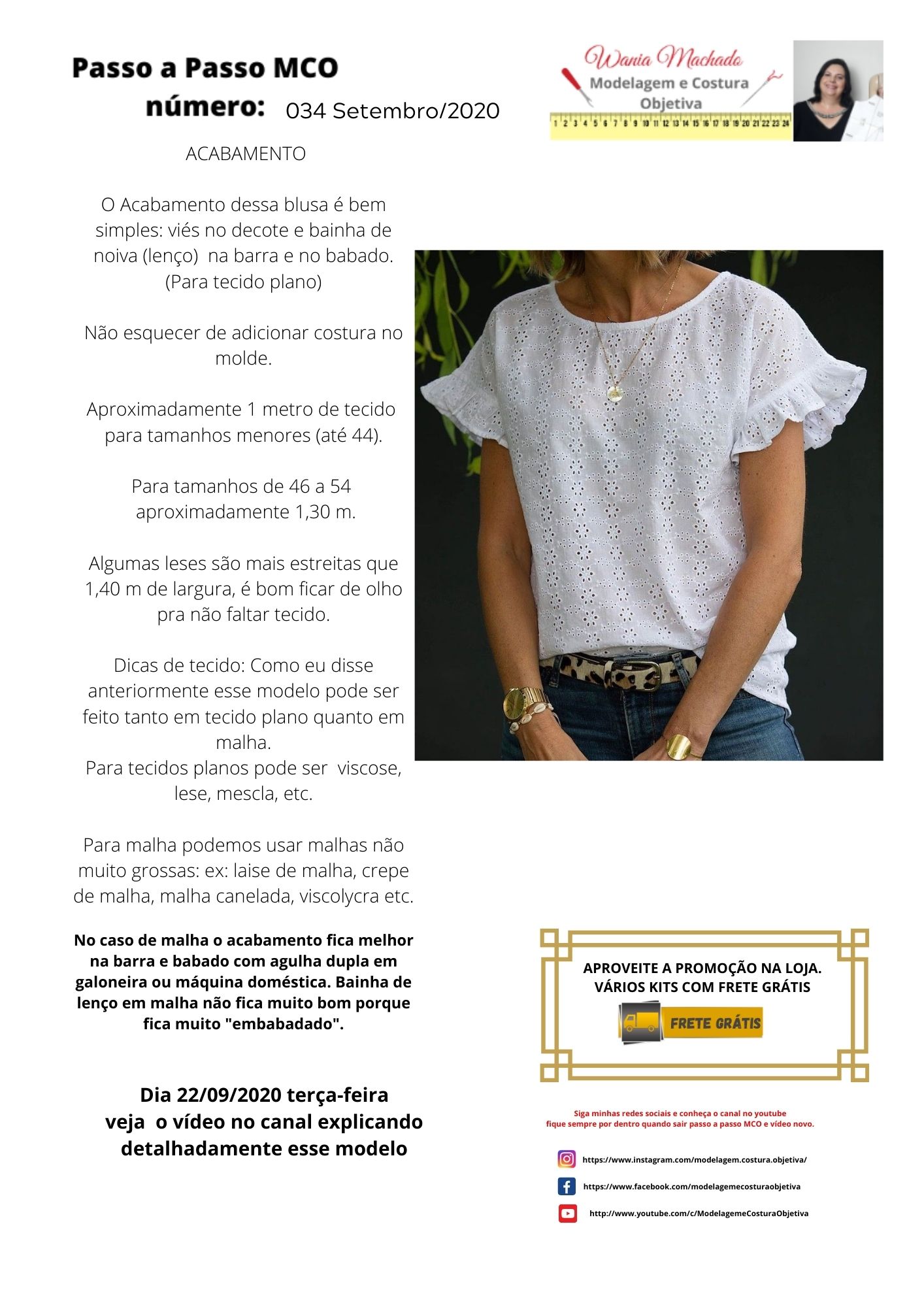 Passo a Passo MCO
número: 034 Setembro/2020

Wania Machado
Modelagem e Costura Objetiva
1 2 3 4 5 6 7 8 9 10 11 12 13 14 15 16 17 18 19 20 21 22 23 24

ACABAMENTO

O Acabamento dessa blusa é bem simples: viés no decote e bainha de noiva (lenço) na barra e no babado. (Para tecido plano)

Não esquecer de adicionar costura no molde.

Aproximadamente 1 metro de tecido para tamanhos menores (até 44).

Para tamanhos de 46 a 54 aproximadamente 1,30 m.

Algumas leses são mais estreitas que 1,40 m de largura, é bom ficar de olho pra não faltar tecido.

Dicas de tecido: Como eu disse anteriormente esse modelo pode ser feito tanto em tecido plano quanto em malha.
Para tecidos planos pode ser viscose, lese, mescla, etc.

Para malha podemos usar malhas não muito grossas: ex: laise de malha, crepe de malha, malha canelada, viscolycra etc.

No caso de malha o acabamento fica melhor na barra e babado com agulha dupla em galoneira ou máquina doméstica. Bainha de lenço em malha não fica muito bom porque fica muito "embabadado".

Dia 22/09/2020 terça-feira
veja o vídeo no canal explicando detalhadamente esse modelo

APROVEITE A PROMOÇÃO NA LOJA.
VÁRIOS KITS COM FRETE GRÁTIS

FRETE GRÁTIS

Siga minhas redes sociais e conheça o canal no youtube
fique sempre por dentro quando sair passo a passo MCO e vídeo novo.

https://www.instagram.com/modelagem.costura.objetiva/

https://www.facebook.com/modelagemecosturaobjetiva

http://www.youtube.com/c/ModelagemeCosturaObjetiva